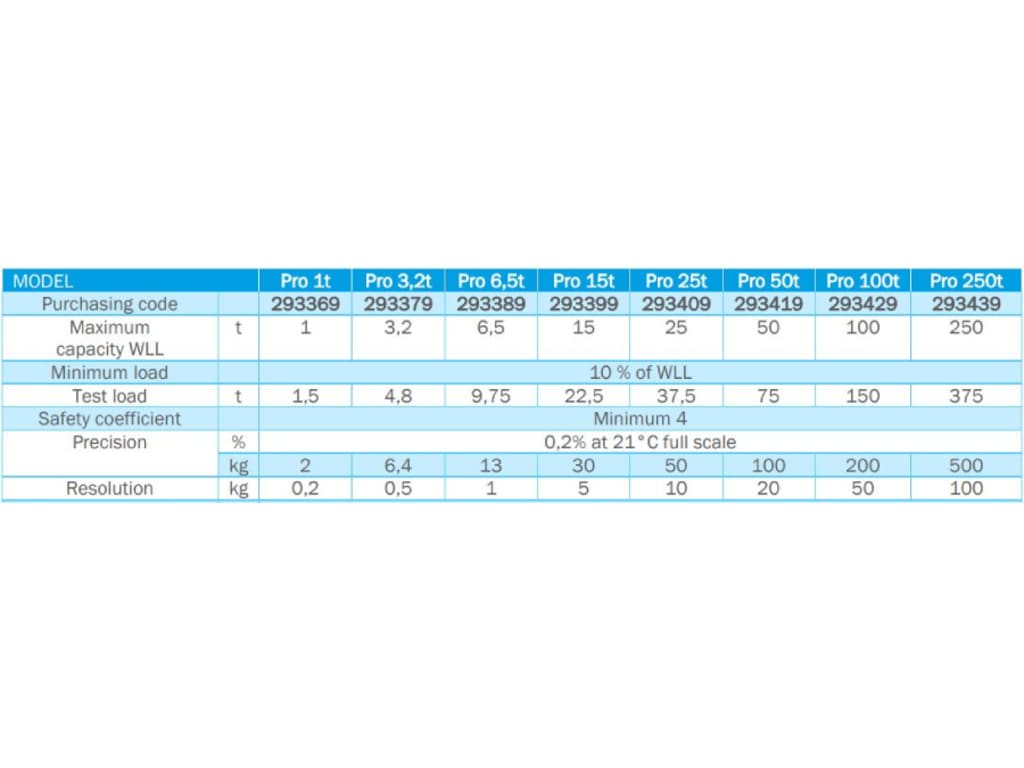 | MODEL |  | Pro 1t | Pro 3,2t | Pro 6,5t | Pro 15t | Pro 25t | Pro 50t | Pro 100t | Pro 250t |
|---|---|---|---|---|---|---|---|---|---|
| Purchasing code |  | 293369 | 293379 | 293389 | 293399 | 293409 | 293419 | 293429 | 293439 |
| Maximum capacity WLL | t | 1 | 3,2 | 6,5 | 15 | 25 | 50 | 100 | 250 |
| Minimum load |  | 10 % of WLL |  |  |  |  |  |  |  |
| Test load | t | 1,5 | 4,8 | 9,75 | 22,5 | 37,5 | 75 | 150 | 375 |
| Safety coefficient |  | Minimum 4 |  |  |  |  |  |  |  |
| Precision | % | 0,2% at 21°C full scale |  |  |  |  |  |  |  |
|  | kg | 2 | 6,4 | 13 | 30 | 50 | 100 | 200 | 500 |
| Resolution | kg | 0,2 | 0,5 | 1 | 5 | 10 | 20 | 50 | 100 |